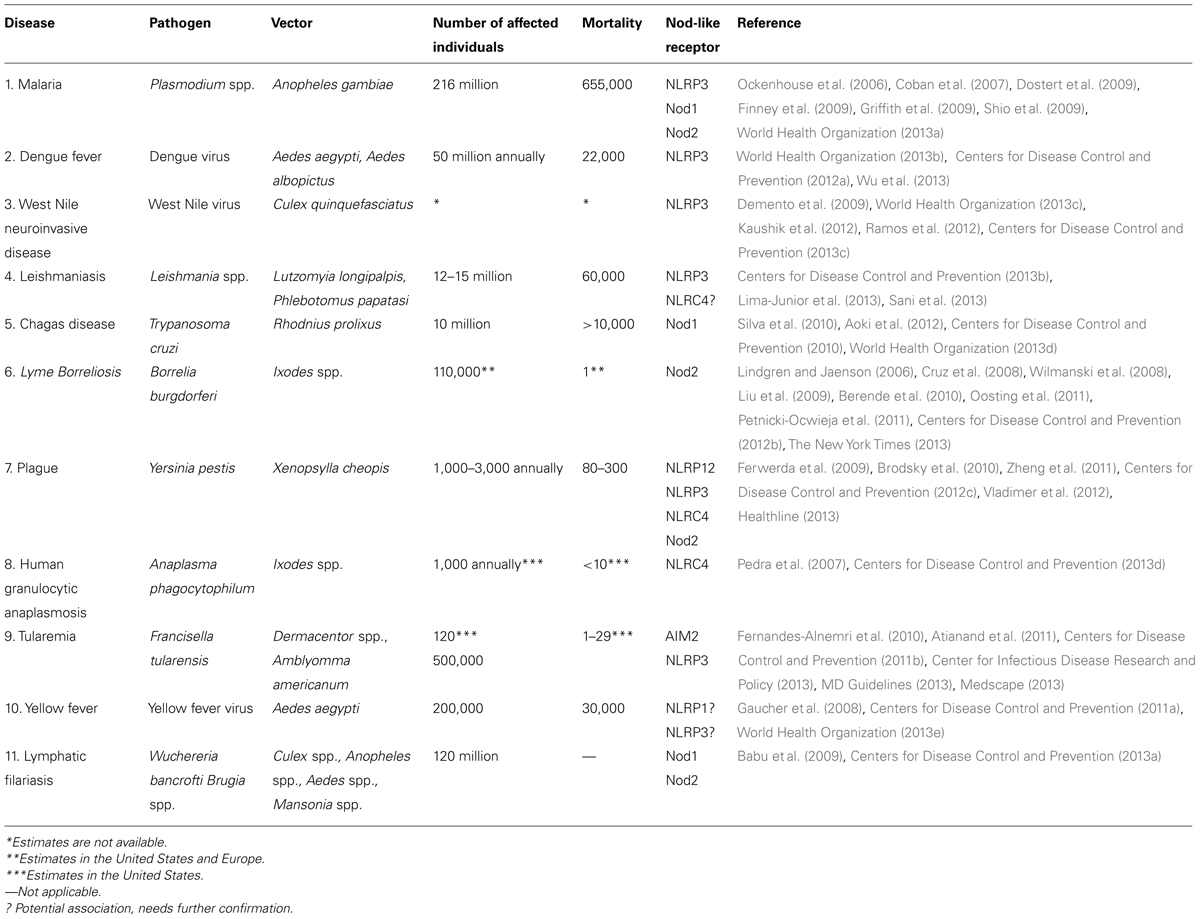 | Disease | Pathogen | Vector | Number of affected individuals | Mortality | Nod-like receptor | Reference |
|---|---|---|---|---|---|---|
| 1. Malaria | Plasmodium spp. | Anopheles gambiae | 216 million | 655,000 | NLRP3 Nod1 Nod2 | Ockenhouse et al. (2006), Coban et al. (2007), Dostert et al. (2009), Finney et al. (2009), Griffith et al. (2009), Shio et al. (2009), World Health Organization (2013a) |
| 2. Dengue fever | Dengue virus | Aedes aegypti, Aedes albopictus | 50 million annually | 22,000 | NLRP3 | World Health Organization (2013b), Centers for Disease Control and Prevention (2012a), Wu et al. (2013) |
| 3. West Nile neuroinvasive disease | West Nile virus | Culex quinquefasciatus | * | * | NLRP3 | Demento et al. (2009), World Health Organization (2013c), Kaushik et al. (2012), Ramos et al. (2012), Centers for Disease Control and Prevention (2013c) |
| 4. Leishmaniasis | Leishmania spp. | Lutzomyia longipalpis, Phlebotomus papatasi | 12–15 million | 60,000 | NLRP3 NLRC4? | Centers for Disease Control and Prevention (2013b), Lima-Junior et al. (2013), Sani et al. (2013) |
| 5. Chagas disease | Trypanosoma cruzi | Rhodnius prolixus | 10 million | >10,000 | Nod1 | Silva et al. (2010), Aoki et al. (2012), Centers for Disease Control and Prevention (2010), World Health Organization (2013d) |
| 6. Lyme Borreliosis | Borrelia burgdorferi | Ixodes spp. | 110,000** | 1** | Nod2 | Lindgren and Jaenson (2006), Cruz et al. (2008), Wilmanski et al. (2008), Liu et al. (2009), Berende et al. (2010), Oosting et al. (2011), Petnicki-Ocwieja et al. (2011), Centers for Disease Control and Prevention (2012b), The New York Times (2013) |
| 7. Plague | Yersinia pestis | Xenopsylla cheopis | 1,000–3,000 annually | 80–300 | NLRP12 NLRP3 NLRC4 Nod2 | Ferwerda et al. (2009), Brodsky et al. (2010), Zheng et al. (2011), Centers for Disease Control and Prevention (2012c), Vladimer et al. (2012), Healthline (2013) |
| 8. Human granulocytic anaplasmosis | Anaplasma phagocytophilum | Ixodes spp. | 1,000 annually*** | <10*** | NLRC4 | Pedra et al. (2007), Centers for Disease Control and Prevention (2013d) |
| 9. Tularemia | Francisella tularensis | Dermacentor spp., Amblyomma americanum | 120*** 500,000 | 1–29*** | AIM2 NLRP3 | Fernandes-Alnemri et al. (2010), Atianand et al. (2011), Centers for Disease Control and Prevention (2011b), Center for Infectious Disease Research and Policy (2013), MD Guidelines (2013), Medscape (2013) |
| 10. Yellow fever | Yellow fever virus | Aedes aegypti | 200,000 | 30,000 | NLRP1? NLRP3? | Gaucher et al. (2008), Centers for Disease Control and Prevention (2011a), World Health Organization (2013e) |
| 11. Lymphatic filariasis | Wuchereria bancrofti Brugia spp. | Culex spp., Anopheles spp., Aedes spp., Mansonia spp. | 120 million | — | Nod1 Nod2 | Babu et al. (2009), Centers for Disease Control and Prevention (2013a) |

*Estimates are not available.
**Estimates in the United States and Europe.
***Estimates in the United States.
—Not applicable.
? Potential association, needs further confirmation.